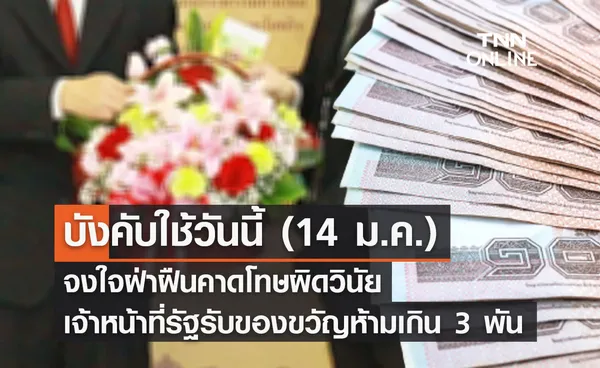 TNN ONLINE

บังคับใช้วันนี้ (14 ม.ค.)
จงใจฝ่าฝืนคาดโทษผิดวินัย
เจ้าหน้าที่รัฐรับของขวัญห้ามเกิน 3 พัน